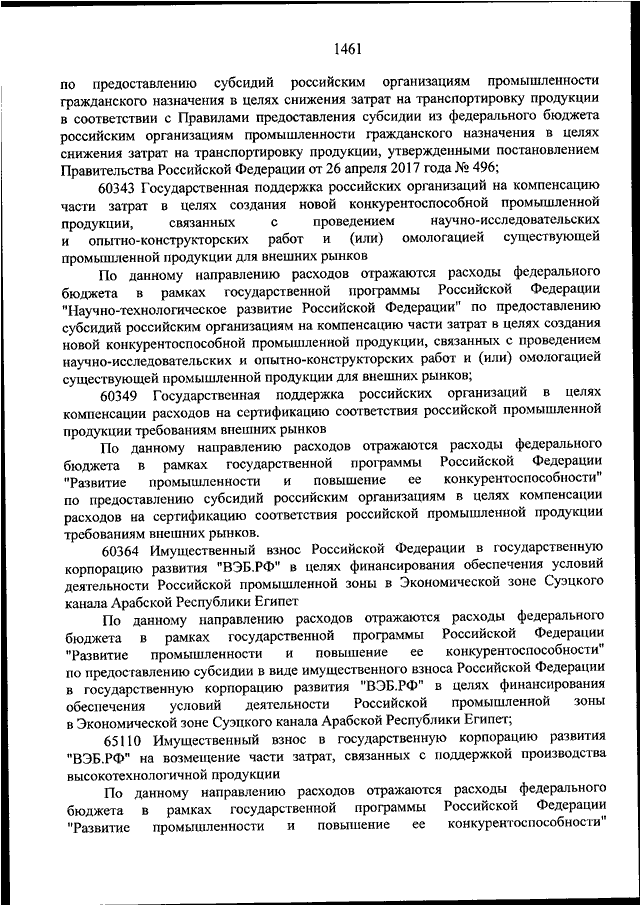 1461

по предоставлению субсидий российским организациям промышленности гражданского назначения в целях снижения затрат на транспортировку продукции в соответствии с Правилами предоставления субсидии из федерального бюджета российским организациям промышленности гражданского назначения в целях снижения затрат на транспортировку продукции, утвержденными постановлением Правительства Российской Федерации от 26 апреля 2017 года № 496;

60343 Государственная поддержка российских организаций на компенсацию части затрат в целях создания новой конкурентоспособной промышленной продукции, связанных с проведением научно-исследовательских и опытно-конструкторских работ и (или) омологацией существующей промышленной продукции для внешних рынков

По данному направлению расходов отражаются расходы федерального бюджета в рамках государственной программы Российской Федерации "Научно-технологическое развитие Российской Федерации" по предоставлению субсидий российским организациям на компенсацию части затрат в целях создания новой конкурентоспособной промышленной продукции, связанных с проведением научно-исследовательских и опытно-конструкторских работ и (или) омологацией существующей промышленной продукции для внешних рынков;

60349 Государственная поддержка российских организаций в целях компенсации расходов на сертификацию соответствия российской промышленной продукции требованиям внешних рынков

По данному направлению расходов отражаются расходы федерального бюджета в рамках государственной программы Российской Федерации "Развитие промышленности и повышение ее конкурентоспособности" по предоставлению субсидий российским организациям в целях компенсации расходов на сертификацию соответствия российской промышленной продукции требованиям внешних рынков.

60364 Имущественный взнос Российской Федерации в государственную корпорацию развития "ВЭБ.РФ" в целях финансирования обеспечения условий деятельности Российской промышленной зоны в Экономической зоне Суэцкого канала Арабской Республики Египет

По данному направлению расходов отражаются расходы федерального бюджета в рамках государственной программы Российской Федерации "Развитие промышленности и повышение ее конкурентоспособности" по предоставлению субсидии в виде имущественного взноса Российской Федерации в государственную корпорацию развития "ВЭБ.РФ" в целях финансирования обеспечения условий деятельности Российской промышленной зоны в Экономической зоне Суэцкого канала Арабской Республики Египет;

65110 Имущественный взнос в государственную корпорацию развития "ВЭБ.РФ" на возмещение части затрат, связанных с поддержкой производства высокотехнологичной продукции

По данному направлению расходов отражаются расходы федерального бюджета в рамках государственной программы Российской Федерации "Развитие промышленности и повышение ее конкурентоспособности"